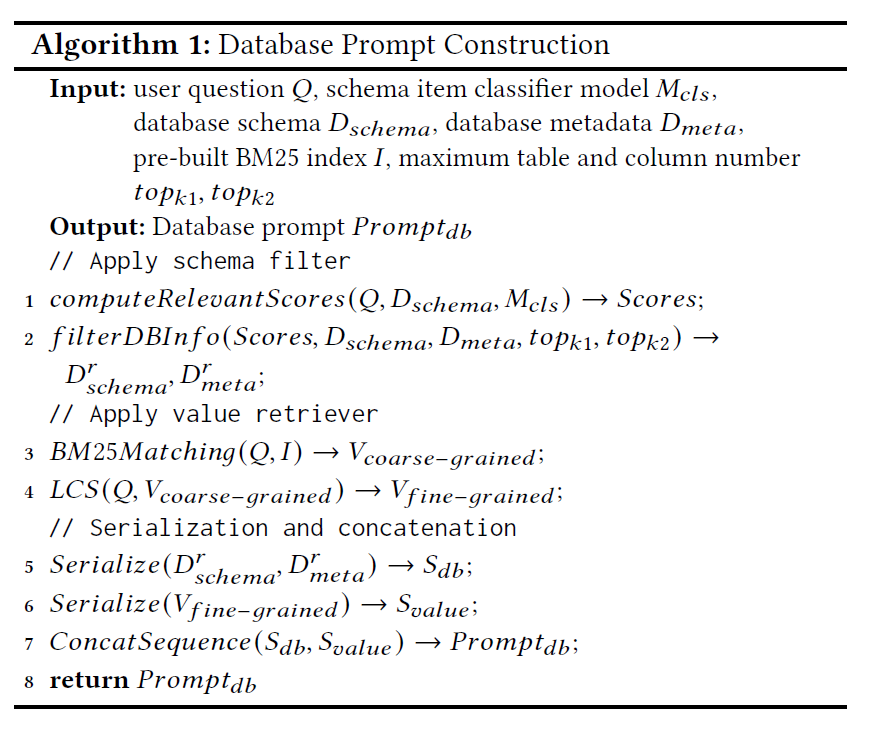 **Algorithm 1:** Database Prompt Construction

**Input:** user question $Q$, schema item classifier model $M_{cls}$, database schema $D_{schema}$, database metadata $D_{meta}$, pre-built BM25 index $I$, maximum table and column number $top_{k1}, top_{k2}$

**Output:** Database prompt $Prompt_{db}$

// Apply schema filter

1 $computeRelevantScores(Q, D_{schema}, M_{cls}) \rightarrow Scores$;

2 $filterDBInfo(Scores, D_{schema}, D_{meta}, top_{k1}, top_{k2}) \rightarrow D^{r}_{schema}, D^{r}_{meta}$;

// Apply value retriever

3 $BM25Matching(Q, I) \rightarrow V_{coarse-grained}$;

4 $LCS(Q, V_{coarse-grained}) \rightarrow V_{fine-grained}$;

// Serialization and concatenation

5 $Serialize(D^{r}_{schema}, D^{r}_{meta}) \rightarrow S_{db}$;

6 $Serialize(V_{fine-grained}) \rightarrow S_{value}$;

7 $ConcatSequence(S_{db}, S_{value}) \rightarrow Prompt_{db}$;

8 **return** $Prompt_{db}$